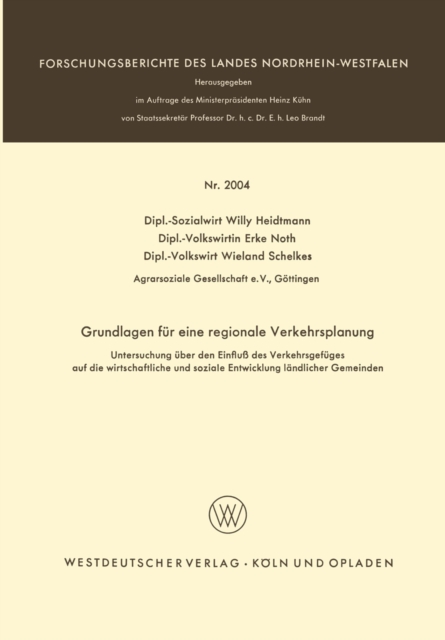 FORSCHUNGSBERICHTE DES LANDES NORDRHEIN-WESTFALEN

Herausgegeben

im Auftrage des Ministerpräsidenten Heinz Kühn

von Staatssekretär Professor Dr. h. c. Dr. E. h. Leo Brandt

Nr. 2004

Dipl.-Sozialwirt Willy Heidtmann
Dipl.-Volkswirtin Erke Noth
Dipl.-Volkswirt Wieland Schelkes

Agrarsoziale Gesellschaft e.V., Göttingen

Grundlagen für eine regionale Verkehrsplanung

Untersuchung über den Einfluß des Verkehrsgefüges auf die wirtschaftliche und soziale Entwicklung ländlicher Gemeinden

WESTDEUTSCHER VERLAG · KÖLN UND OPLADEN